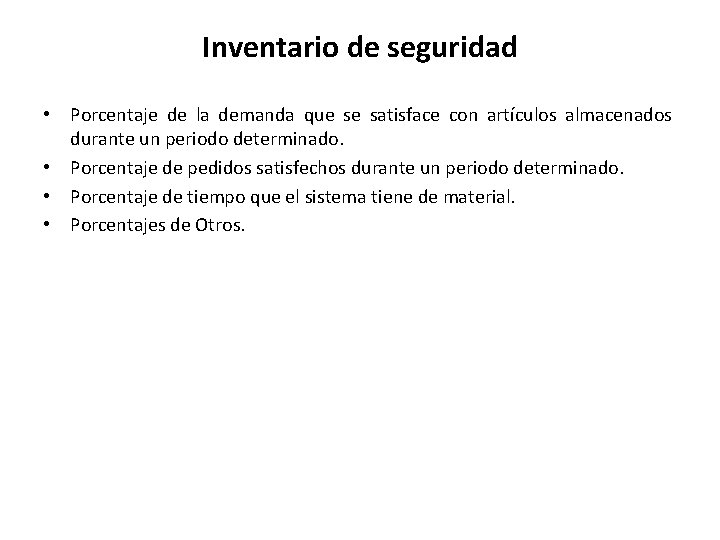 Inventario de seguridad

• Porcentaje de la demanda que se satisface con artículos almacenados durante un periodo determinado.
• Porcentaje de pedidos satisfechos durante un periodo determinado.
• Porcentaje de tiempo que el sistema tiene de material.
• Porcentajes de Otros.